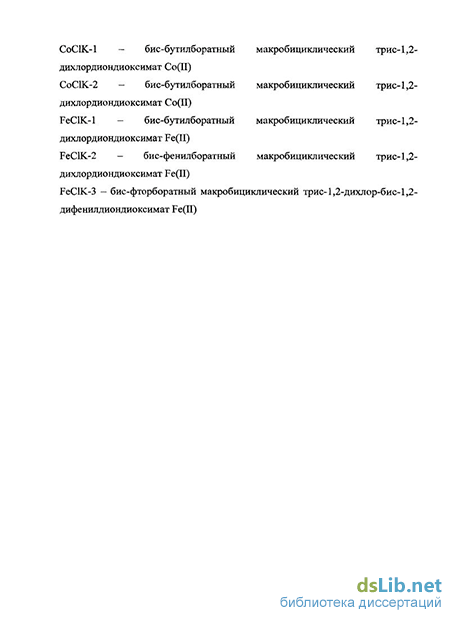 CoClK-1 – бис-бутилборатный макробициклический трис-1,2-дихлордиондиоксимат Co(II)

CoClK-2 – бис-бутилборатный макробициклический трис-1,2-дихлордиондиоксимат Co(II)

FeClK-1 – бис-бутилборатный макробициклический трис-1,2-дихлордиондиоксимат Fe(II)

FeClK-2 – бис-фенилборатный макробициклический трис-1,2-дихлордиондиоксимат Fe(II)

FeClK-3 – бис-фторборатный макробициклический трис-1,2-дихлор-бис-1,2-дифенилдиондиоксимат Fe(II)

dsLib.net
библиотека диссертаций